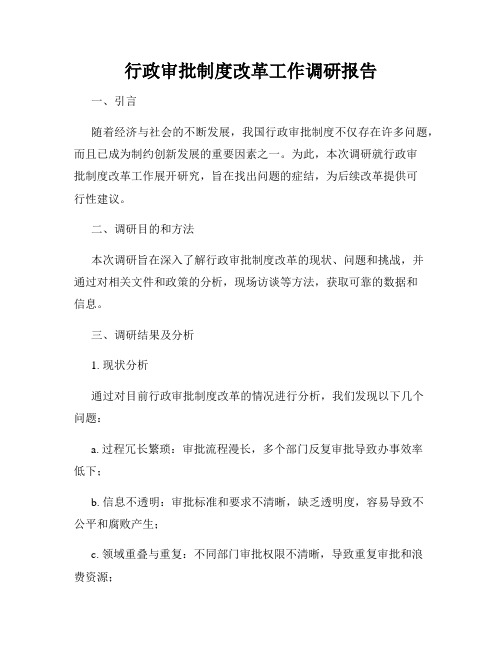 行政审批制度改革工作调研报告

一、引言

随着经济与社会的不断发展，我国行政审批制度不仅存在许多问题，而且已成为制约创新发展的重要因素之一。为此，本次调研就行政审批制度改革工作展开研究，旨在找出问题的症结，为后续改革提供可行性建议。

二、调研目的和方法

本次调研旨在深入了解行政审批制度改革的现状、问题和挑战，并通过对相关文件和政策的分析，现场访谈等方法，获取可靠的数据和信息。

三、调研结果及分析

1. 现状分析

通过对目前行政审批制度改革的情况进行分析，我们发现以下几个问题：

a. 过程冗长繁琐：审批流程漫长，多个部门反复审批导致办事效率低下；

b. 信息不透明：审批标准和要求不清晰，缺乏透明度，容易导致不公平和腐败产生；

c. 领域重叠与重复：不同部门审批权限不清晰，导致重复审批和浪费资源；